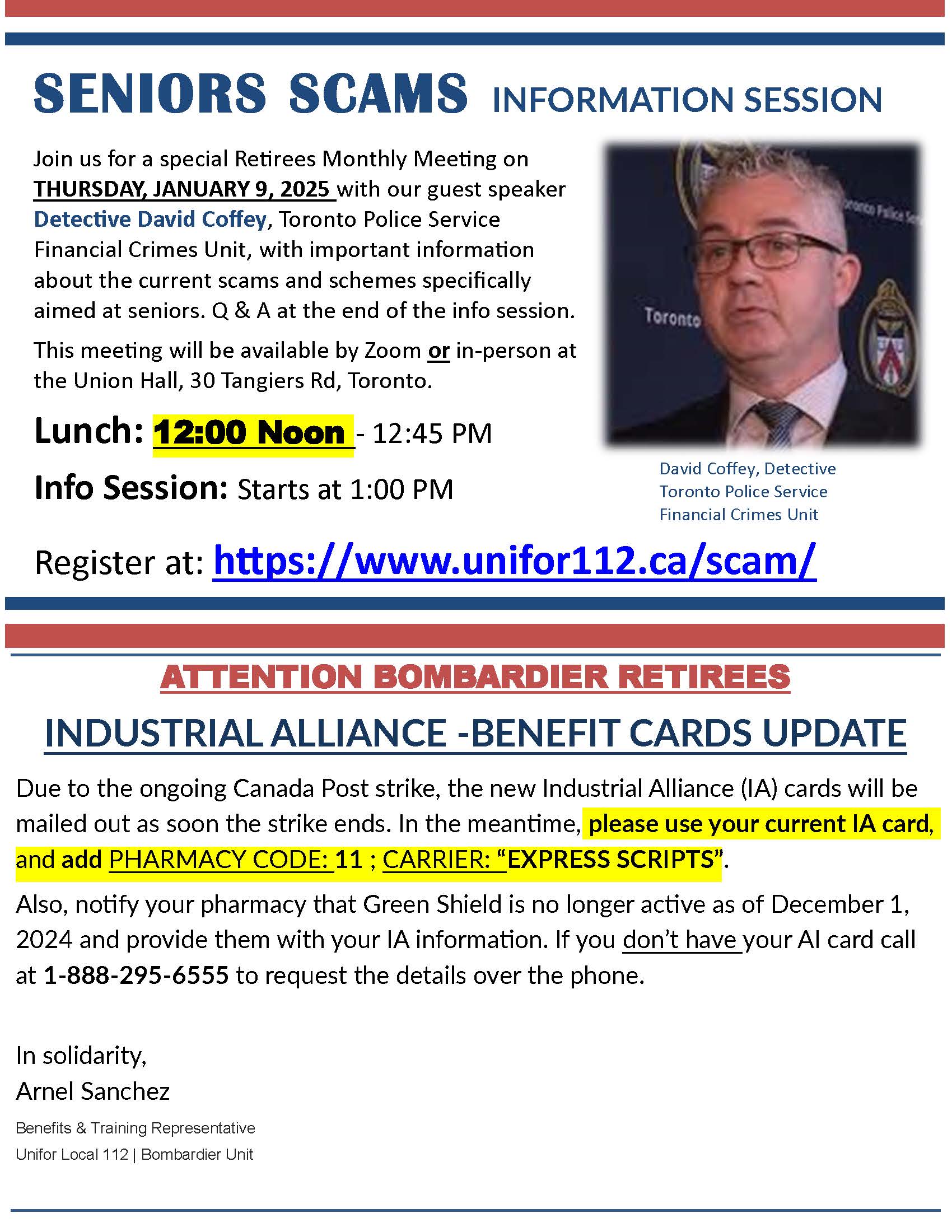 SENIORS SCAMS INFORMATION SESSION

Join us for a special Retirees Monthly Meeting on THURSDAY, JANUARY 9, 2025 with our guest speaker Detective David Coffey, Toronto Police Service Financial Crimes Unit, with important information about the current scams and schemes specifically aimed at seniors. Q & A at the end of the info session.

This meeting will be available by Zoom or in-person at the Union Hall, 30 Tangiers Rd, Toronto.

Lunch: 12:00 Noon - 12:45 PM

Info Session: Starts at 1:00 PM

Toronto

Toronto Police Se

David Coffey, Detective
Toronto Police Service
Financial Crimes Unit

Register at: https://www.unifor112.ca/scam/

ATTENTION BOMBARDIER RETIREES

INDUSTRIAL ALLIANCE -BENEFIT CARDS UPDATE

Due to the ongoing Canada Post strike, the new Industrial Alliance (IA) cards will be mailed out as soon the strike ends. In the meantime, please use your current IA card, and add PHARMACY CODE: 11 ; CARRIER: “EXPRESS SCRIPTS”.

Also, notify your pharmacy that Green Shield is no longer active as of December 1, 2024 and provide them with your IA information. If you don’t have your AI card call at 1-888-295-6555 to request the details over the phone.

In solidarity,
Arnel Sanchez
Benefits & Training Representative
Unifor Local 112 | Bombardier Unit